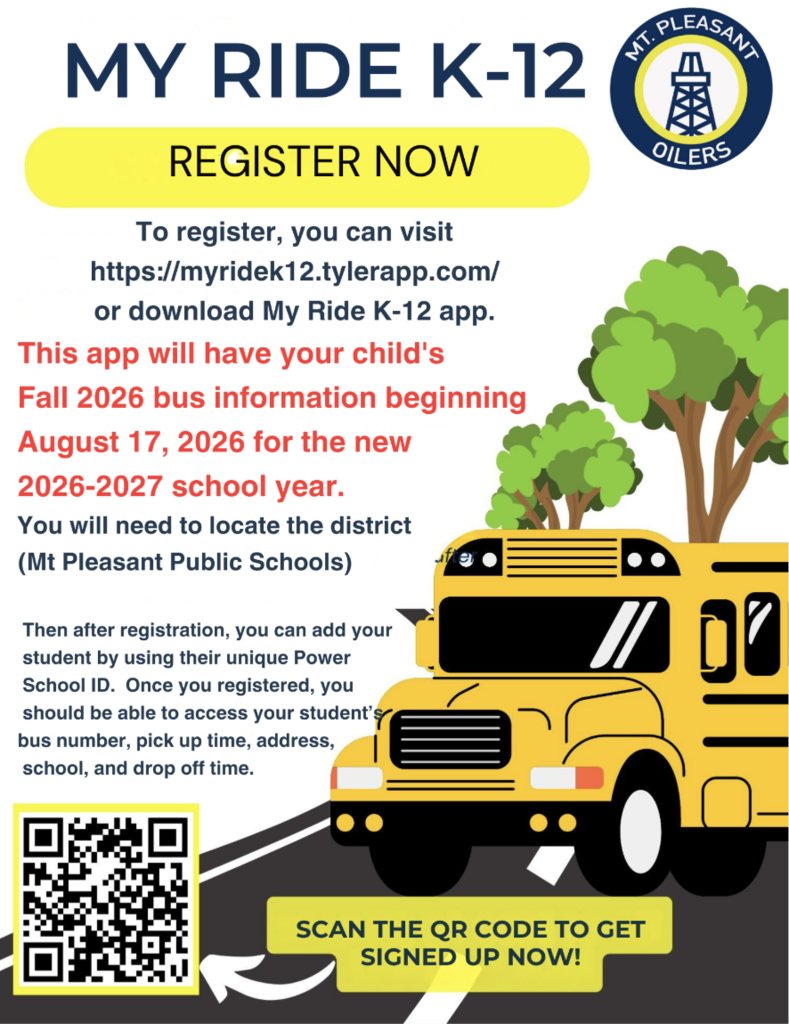 MY RIDE K-12

MT. PLEASANT OILERS

REGISTER NOW

To register, you can visit https://myridek12.tylerapp.com/ or download My Ride K-12 app.

This app will have your child's Fall 2026 bus information beginning August 17, 2026 for the new 2026-2027 school year.

You will need to locate the district (Mt Pleasant Public Schools)

Then after registration, you can add your student by using their unique Power School ID. Once you registered, you should be able to access your student's bus number, pick up time, address, school, and drop off time.

SCAN THE QR CODE TO GET SIGNED UP NOW!